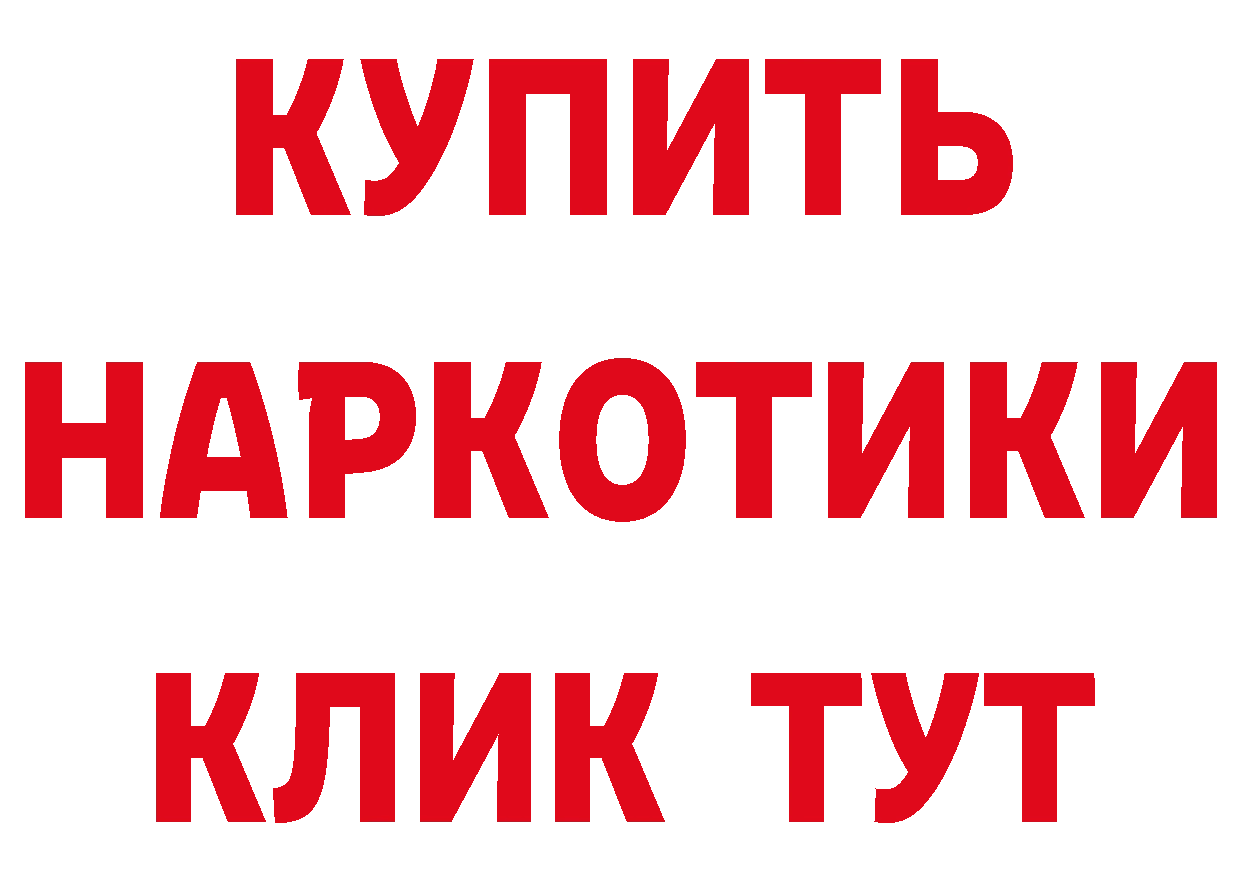 КУПИТЬ
НАРКОТИКИ
КЛИК ТУТ